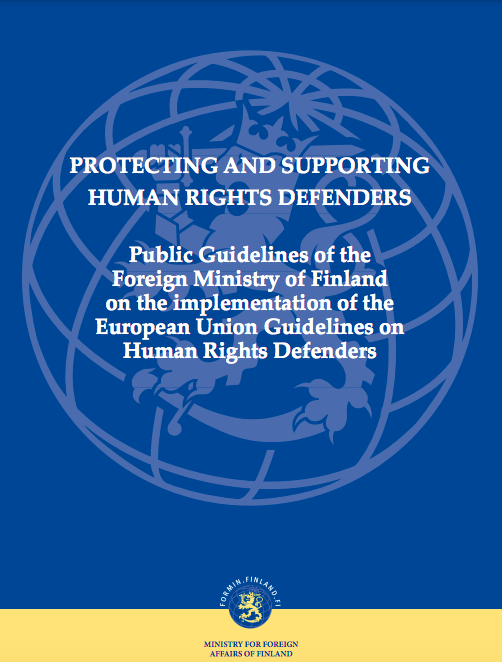 PROTECTING AND SUPPORTING HUMAN RIGHTS DEFENDERS

Public Guidelines of the Foreign Ministry of Finland on the implementation of the European Union Guidelines on Human Rights Defenders

FORMIN.FINLAND.FI

MINISTRY FOR FOREIGN AFFAIRS OF FINLAND